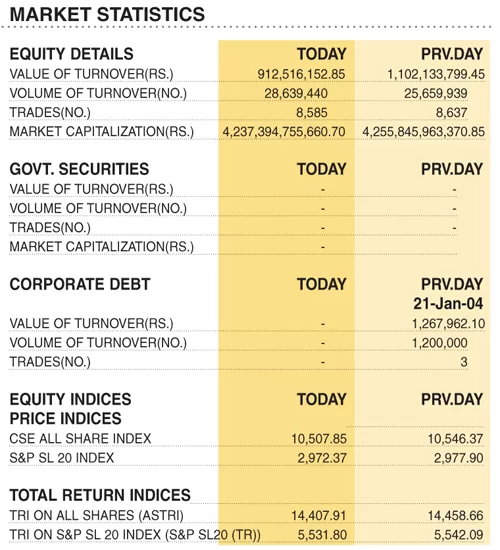 MARKET STATISTICS

| EQUITY DETAILS | TODAY | PRV.DAY |
|---|---|---|
| VALUE OF TURNOVER(RS.) | 912,516,152.85 | 1,102,133,799.45 |
| VOLUME OF TURNOVER(NO.) | 28,639,440 | 25,659,939 |
| TRADES(NO.) | 8,585 | 8,637 |
| MARKET CAPITALIZATION(RS.) | 4,237,394,755,660.70 | 4,255,845,963,370.85 |

| GOVT. SECURITIES | TODAY | PRV.DAY |
|---|---|---|
| VALUE OF TURNOVER(RS.) | - | - |
| VOLUME OF TURNOVER(NO.) | - | - |
| TRADES(NO.) | - | - |
| MARKET CAPITALIZATION(RS.) | - | |

| CORPORATE DEBT | TODAY | PRV.DAY 21-Jan-04 |
|---|---|---|
| VALUE OF TURNOVER(RS.) | - | 1,267,962.10 |
| VOLUME OF TURNOVER(NO.) | - | 1,200,000 |
| TRADES(NO.) | - | 3 |

| EQUITY INDICES PRICE INDICES | TODAY | PRV.DAY |
|---|---|---|
| CSE ALL SHARE INDEX | 10,507.85 | 10,546.37 |
| S&P SL 20 INDEX | 2,972.37 | 2,977.90 |

| TOTAL RETURN INDICES | | |
|---|---|---|
| TRI ON ALL SHARES (ASTRI) | 14,407.91 | 14,458.66 |
| TRI ON S&P SL 20 INDEX (S&P SL20 (TR)) | 5,531.80 | 5,542.09 |